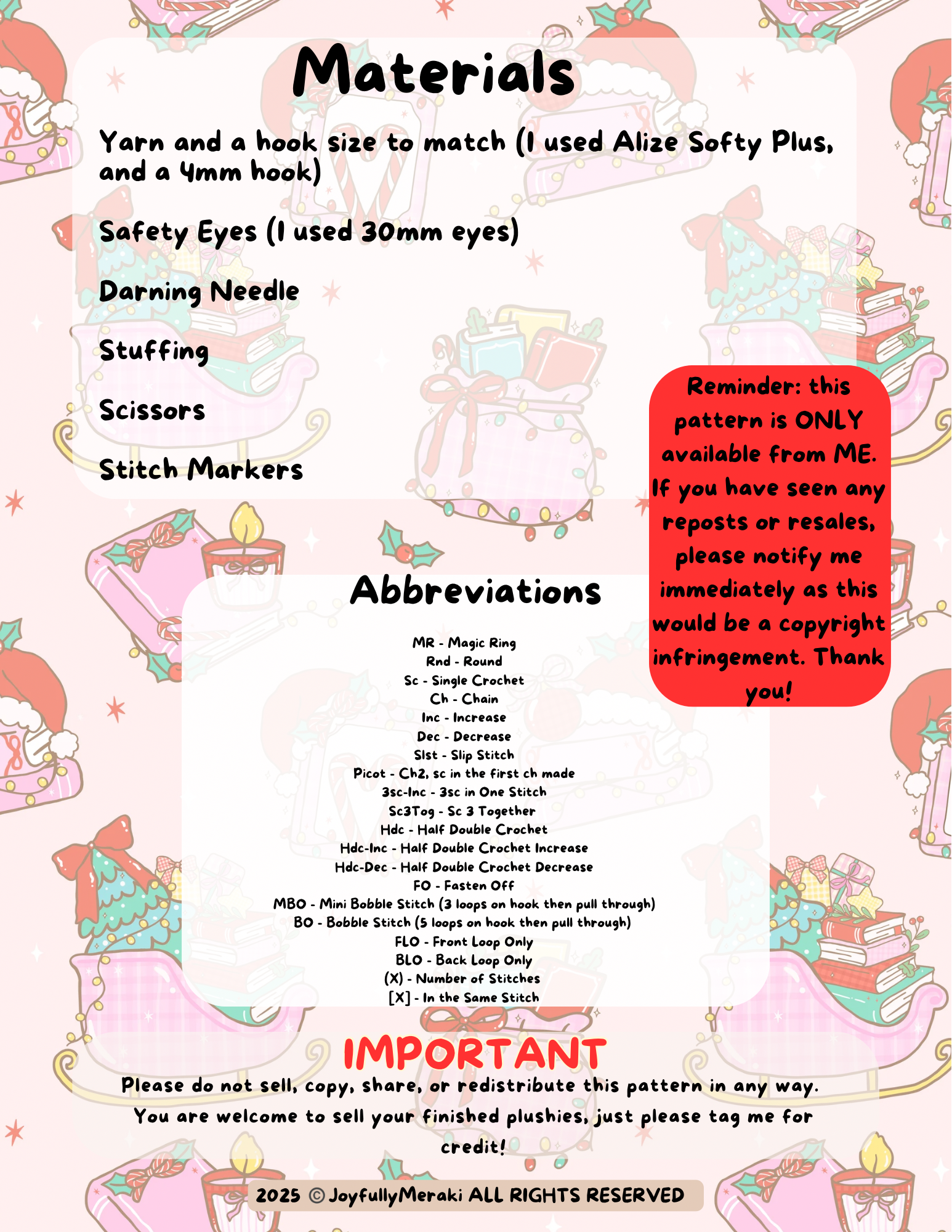 Materials

Yarn and a hook size to match (I used Alize Softy Plus, and a 4mm hook)

Safety Eyes (I used 30mm eyes)

Darning Needle

Stuffing

Scissors

Stitch Markers

Reminder: this pattern is ONLY available from ME. If you have seen any reposts or resales, please notify me immediately as this would be a copyright infringement. Thank you!

Abbreviations

MR - Magic Ring
Rnd - Round
Sc - Single Crochet
Ch - Chain
Inc - Increase
Dec - Decrease
Slst - Slip Stitch
Picot - Ch2, sc in the first ch made
3sc-Inc - 3sc in One Stitch
Sc3Tog - Sc 3 Together
Hdc - Half Double Crochet
Hdc-Inc - Half Double Crochet Increase
Hdc-Dec - Half Double Crochet Decrease
FO - Fasten Off
MBO - Mini Bobble Stitch (3 loops on hook then pull through)
BO - Bobble Stitch (5 loops on hook then pull through)
FLO - Front Loop Only
BLO - Back Loop Only
(X) - Number of Stitches
[X] - In the Same Stitch

IMPORTANT
Please do not sell, copy, share, or redistribute this pattern in any way. You are welcome to sell your finished plushies, just please tag me for credit!

2025 © JoyfullyMeraki ALL RIGHTS RESERVED